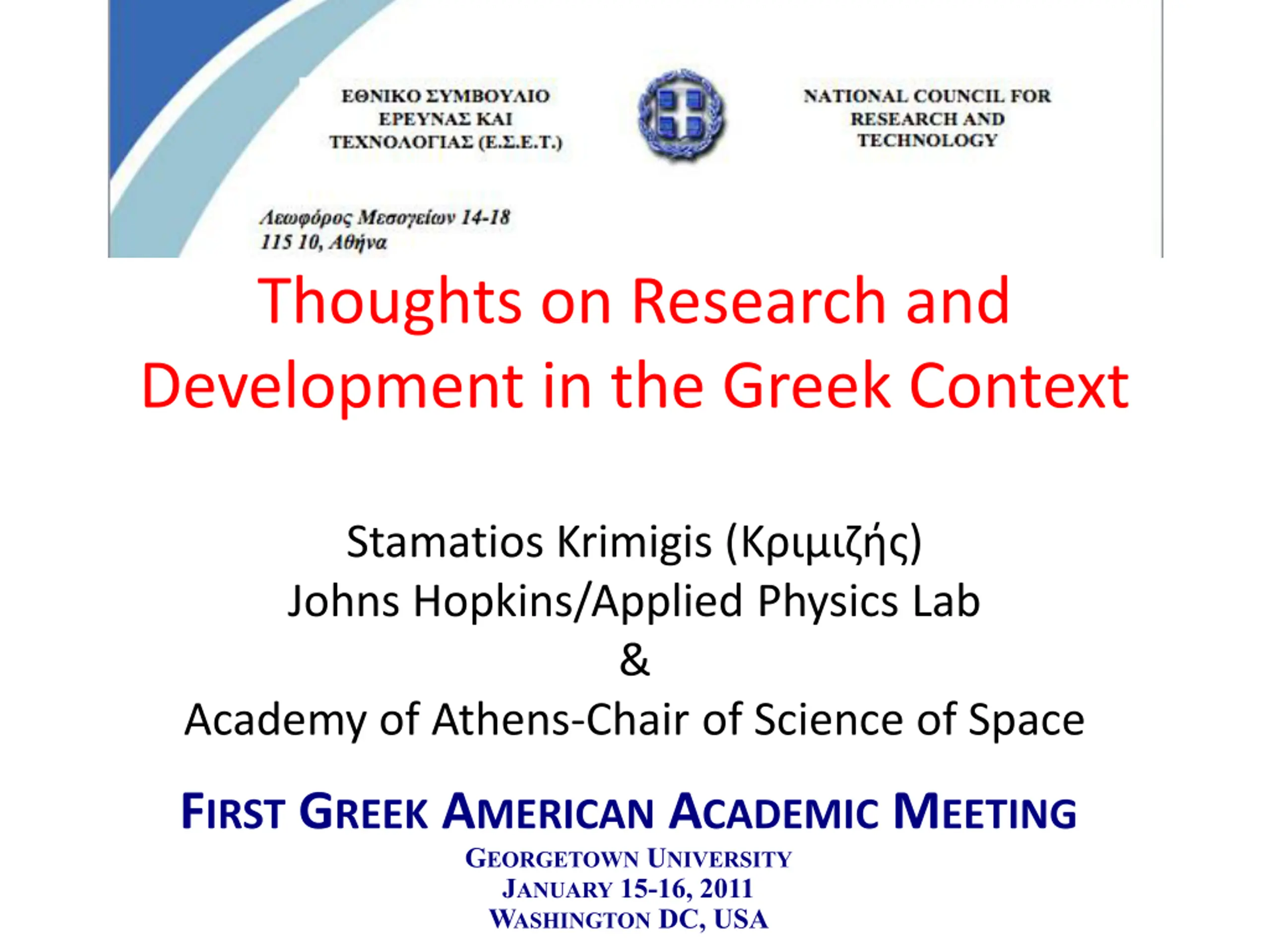 ΕΘΝΙΚΟ ΣΥΜΒΟΥΛΙΟ
ΕΡΕΥΝΑΣ ΚΑΙ
ΤΕΧΝΟΛΟΓΙΑΣ (Ε.Σ.Ε.Τ.)

NATIONAL COUNCIL FOR
RESEARCH AND
TECHNOLOGY

Λεωφόρος Μεσογείων 14-18
115 10, Αθήνα

Thoughts on Research and Development in the Greek Context

Stamatios Krimigis (Κριμιζής)
Johns Hopkins/Applied Physics Lab
&
Academy of Athens-Chair of Science of Space

FIRST GREEK AMERICAN ACADEMIC MEETING
GEORGETOWN UNIVERSITY
JANUARY 15-16, 2011
WASHINGTON DC, USA